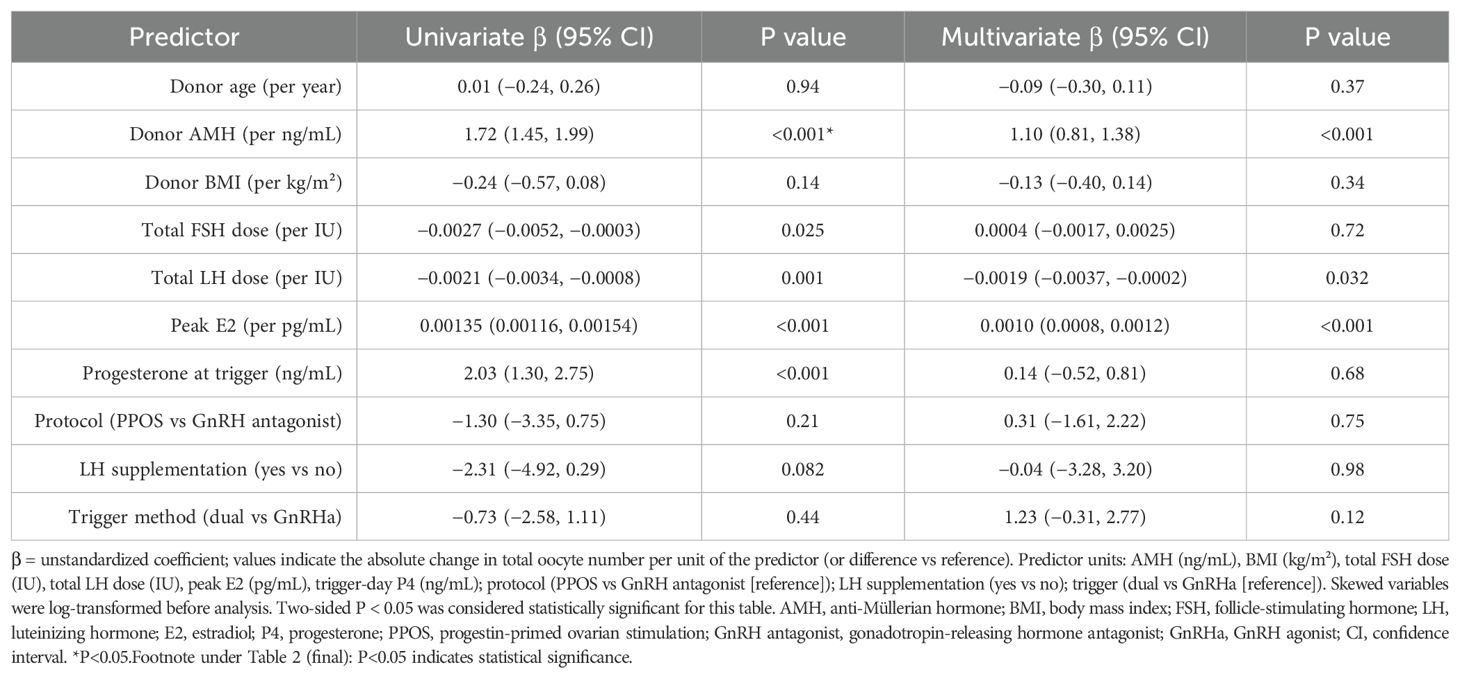 | Predictor | Univariate β (95% CI) | P value | Multivariate β (95% CI) | P value |
|---|---|---|---|---|
| Donor age (per year) | 0.01 (−0.24, 0.26) | 0.94 | −0.09 (−0.30, 0.11) | 0.37 |
| Donor AMH (per ng/mL) | 1.72 (1.45, 1.99) | <0.001* | 1.10 (0.81, 1.38) | <0.001 |
| Donor BMI (per kg/m²) | −0.24 (−0.57, 0.08) | 0.14 | −0.13 (−0.40, 0.14) | 0.34 |
| Total FSH dose (per IU) | −0.0027 (−0.0052, −0.0003) | 0.025 | 0.0004 (−0.0017, 0.0025) | 0.72 |
| Total LH dose (per IU) | −0.0021 (−0.0034, −0.0008) | 0.001 | −0.0019 (−0.0037, −0.0002) | 0.032 |
| Peak E2 (per pg/mL) | 0.00135 (0.00116, 0.00154) | <0.001 | 0.0010 (0.0008, 0.0012) | <0.001 |
| Progesterone at trigger (ng/mL) | 2.03 (1.30, 2.75) | <0.001 | 0.14 (−0.52, 0.81) | 0.68 |
| Protocol (PPOS vs GnRH antagonist) | −1.30 (−3.35, 0.75) | 0.21 | 0.31 (−1.61, 2.22) | 0.75 |
| LH supplementation (yes vs no) | −2.31 (−4.92, 0.29) | 0.082 | −0.04 (−3.28, 3.20) | 0.98 |
| Trigger method (dual vs GnRHa) | −0.73 (−2.58, 1.11) | 0.44 | 1.23 (−0.31, 2.77) | 0.12 |

β = unstandardized coefficient; values indicate the absolute change in total oocyte number per unit of the predictor (or difference vs reference). Predictor units: AMH (ng/mL), BMI (kg/m²), total FSH dose (IU), total LH dose (IU), peak E2 (pg/mL), trigger-day P4 (ng/mL); protocol (PPOS vs GnRH antagonist [reference]); LH supplementation (yes vs no); trigger (dual vs GnRHa [reference]). Skewed variables were log-transformed before analysis. Two-sided P < 0.05 was considered statistically significant for this table. AMH, anti-Müllerian hormone; BMI, body mass index; FSH, follicle-stimulating hormone; LH, luteinizing hormone; E2, estradiol; P4, progesterone; PPOS, progestin-primed ovarian stimulation; GnRH antagonist, gonadotropin-releasing hormone antagonist; GnRHa, GnRH agonist; CI, confidence interval. *P<0.05.Footnote under Table 2 (final): P<0.05 indicates statistical significance.